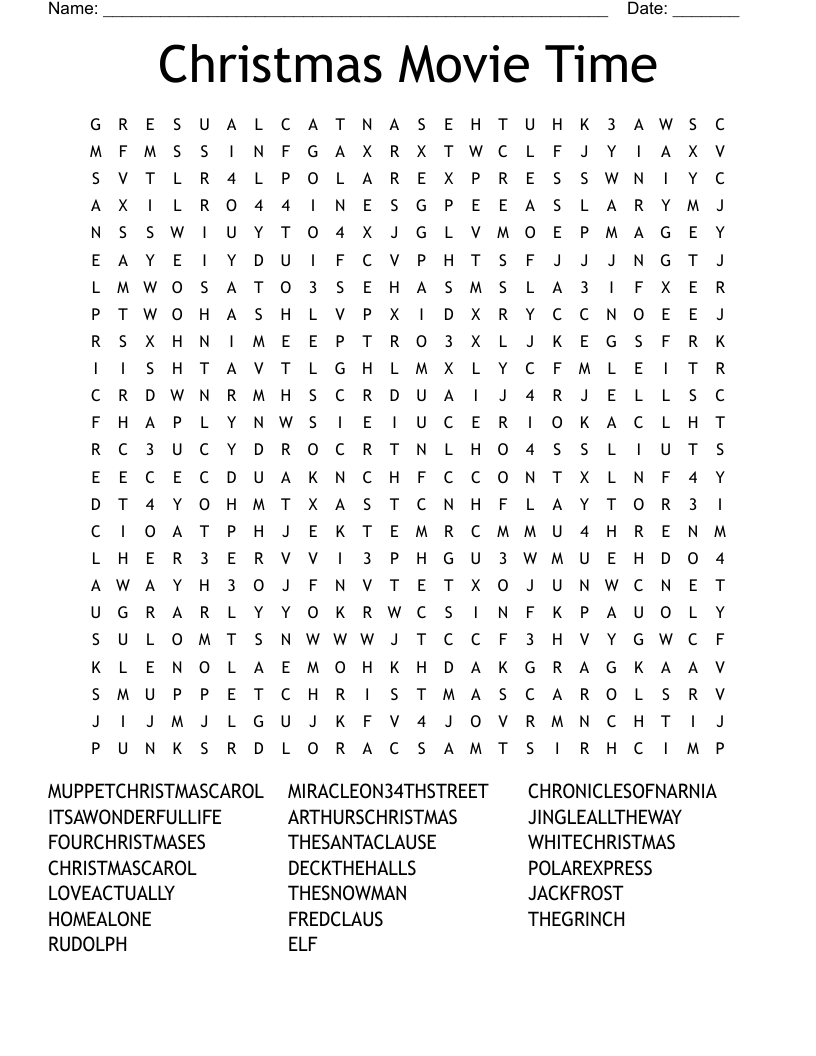 Name: ______________________________________________________ Date: _______

Christmas Movie Time

G R E S U A L C A T N A S E H T U H K 3 A W S C
M F M S S I N F G A X R X T W C L F J Y I A X V
S V T L R 4 L P O L A R E X P R E S S W N I Y C
A X I L R O 4 4 I N E S G P E E A S L A R Y M J
N S S W I U Y T O 4 X J G L V M O E P M A G E Y
E A Y E I Y D U I F C V P H T S F J J J N G T J
L M W O S A T O 3 S E H A S M S L A 3 I F X E R
P T W O H A S H L V P X I D X R Y C C N O E E J
R S X H N I M E E P T R O 3 X L J K E G S F R K
I I S H T A V T L G H L M X L Y C F M L E I T R
C R D W N R M H S C R D U A I J 4 R J E L L S C
F H A P L Y N W S I E I U C E R I O K A C L H T
R C 3 U C Y D R O C R T N L H O 4 S S L I U T S
E E C E C D U A K N C H F C C O N T X L N F 4 Y
D T 4 Y O H M T X A S T C N H F L A Y T O R 3 I
C I O A T P H J E K T E M R C M M U 4 H R E N M
L H E R 3 E R V V I 3 P H G U 3 W M U E H D O 4
A W A Y H 3 O J F N V T E T X O J U N W C N E T
U G R A R L Y Y O K R W C S I N F K P A U O L Y
S U L O M T S N W W W J T C C F 3 H V Y G W C F
K L E N O L A E M O H K H D A K G R A G K A A V
S M U P P E T C H R I S T M A S C A R O L S R V
J I J M J L G U J K F V 4 J O V R M N C H T I J
P U N K S R D L O R A C S A M T S I R H C I M P

MUPPETCHRISTMASCAROL
ITSAWONDERFULLIFE
FOURCHRISTMASES
CHRISTMASCAROL
LOVEACTUALLY
HOMEALONE
RUDOLPH

MIRACLEON34THSTREET
ARTHURSCHRISTMAS
THESANTACLAUSE
DECKTHEHALLS
THESNOWMAN
FREDCLAUS
ELF

CHRONICLESOFNARNIA
JINGLEALLTHEWAY
WHITECHRISTMAS
POLAREXPRESS
JACKFROST
THEGRINCH